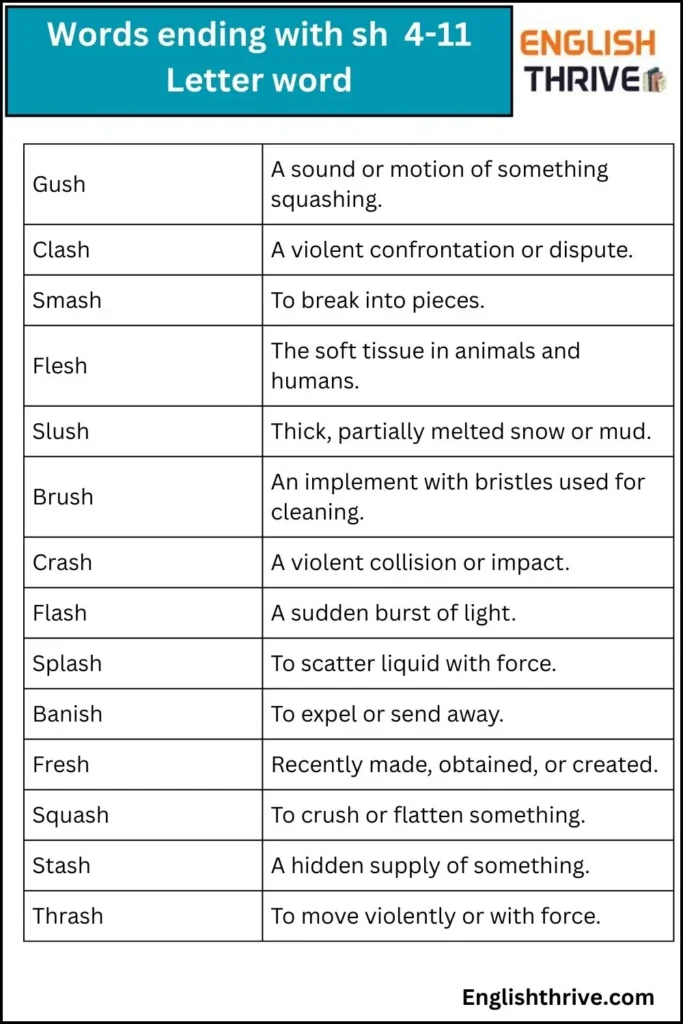 Words ending with sh 4-11 Letter word

ENGLISH THRIVE

| Gush | A sound or motion of something squashing. |
|---|---|
| Clash | A violent confrontation or dispute. |
| Smash | To break into pieces. |
| Flesh | The soft tissue in animals and humans. |
| Slush | Thick, partially melted snow or mud. |
| Brush | An implement with bristles used for cleaning. |
| Crash | A violent collision or impact. |
| Flash | A sudden burst of light. |
| Splash | To scatter liquid with force. |
| Banish | To expel or send away. |
| Fresh | Recently made, obtained, or created. |
| Squash | To crush or flatten something. |
| Stash | A hidden supply of something. |
| Thrash | To move violently or with force. |

Englishthrive.com